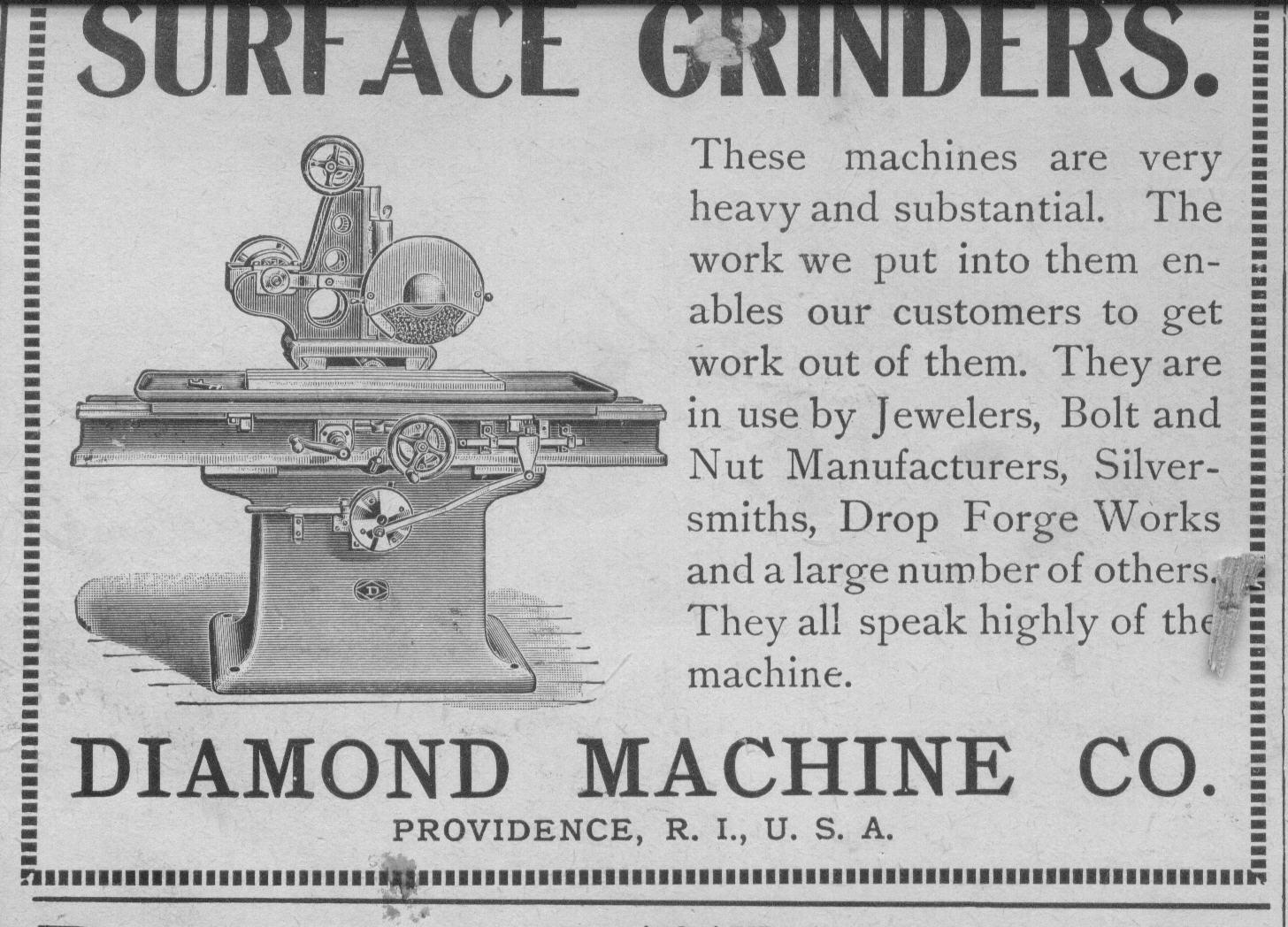 SURFACE GRINDERS.

These machines are very heavy and substantial. The work we put into them enables our customers to get work out of them. They are in use by Jewelers, Bolt and Nut Manufacturers, Silversmiths, Drop Forge Works and a large number of others. They all speak highly of the machine.

D

DIAMOND MACHINE CO.

PROVIDENCE, R. I., U. S. A.